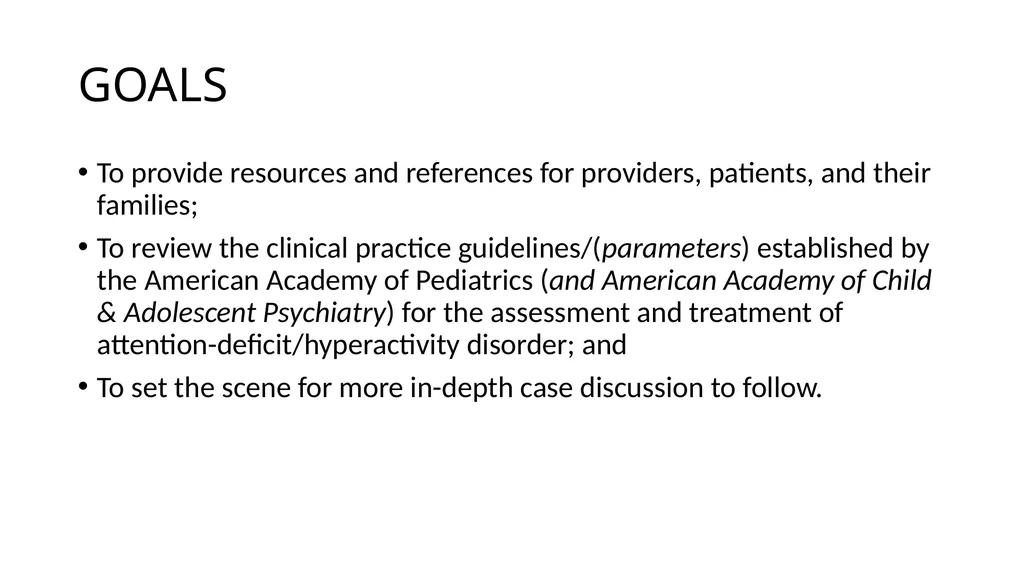 GOALS

• To provide resources and references for providers, patients, and their families;

• To review the clinical practice guidelines/(parameters) established by the American Academy of Pediatrics (and American Academy of Child & Adolescent Psychiatry) for the assessment and treatment of attention-deficit/hyperactivity disorder; and

• To set the scene for more in-depth case discussion to follow.